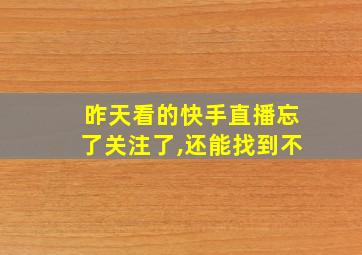 昨天看的快手直播忘了关注了,还能找到不